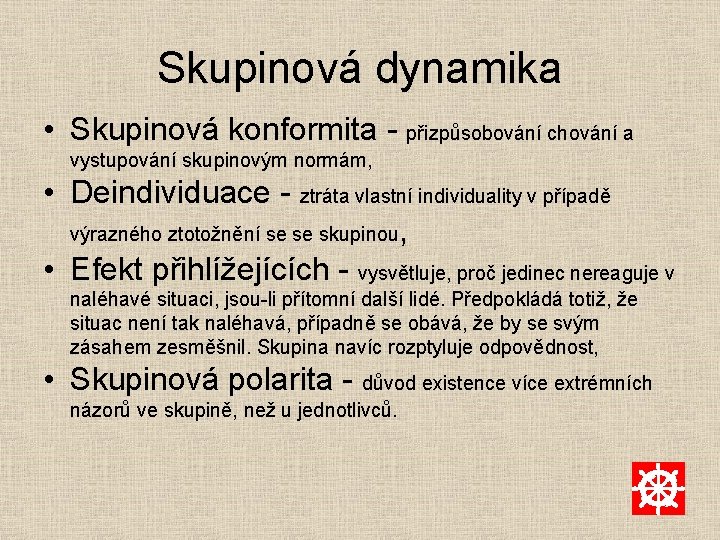 Skupinová dynamika

• Skupinová konformita - přizpůsobování chování a vystupování skupinovým normám,

• Deindividuace - ztráta vlastní individuality v případě výrazného ztotožnění se se skupinou,

• Efekt přihlížejících - vysvětluje, proč jedinec nereaguje v naléhavé situaci, jsou-li přítomní další lidé. Předpokládá totiž, že situac není tak naléhavá, případně se obává, že by se svým zásahem zesměšnil. Skupina navíc rozptyluje odpovědnost,

• Skupinová polarita - důvod existence více extrémních názorů ve skupině, než u jednotlivců.